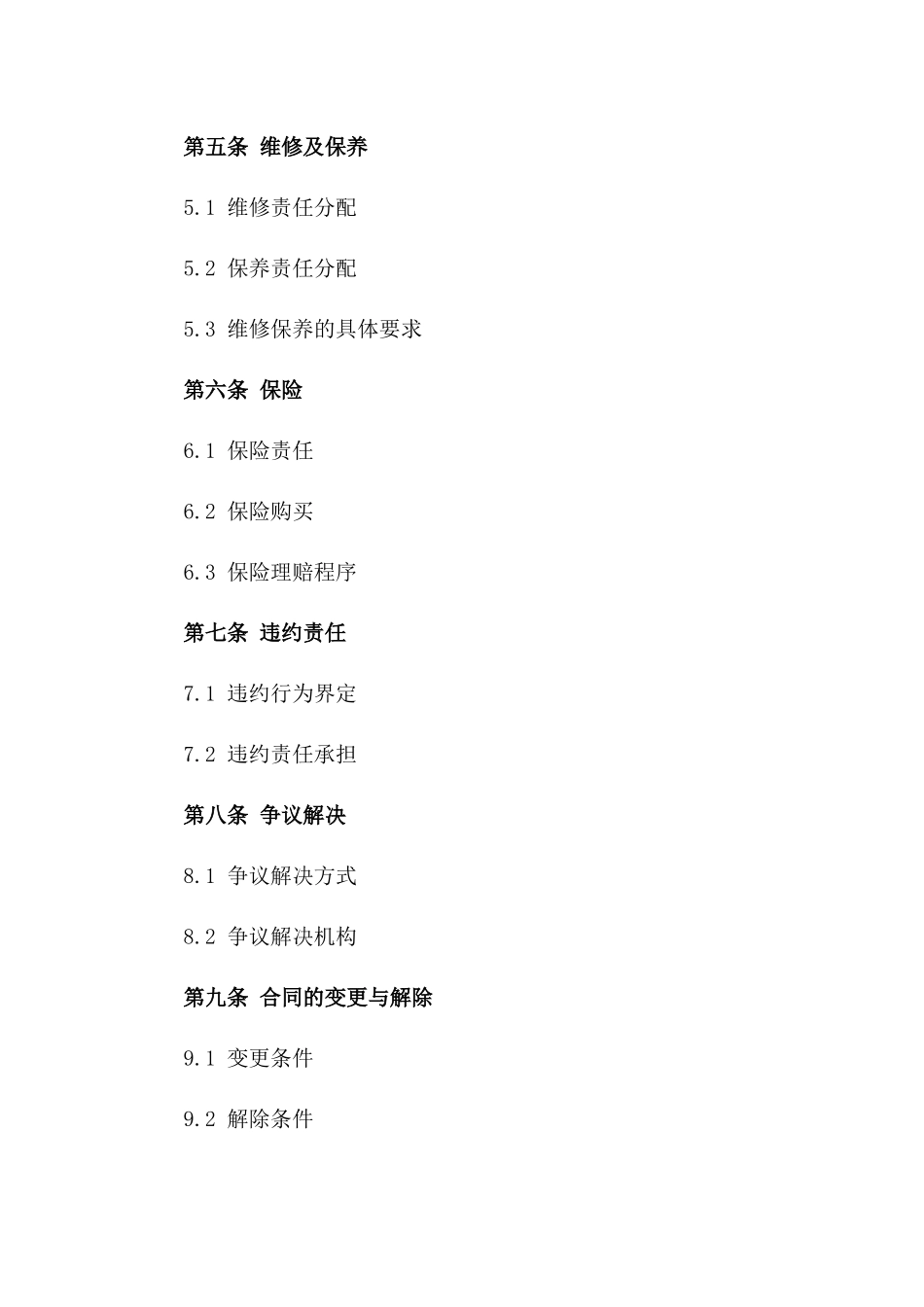 第五条 维修及保养

5.1 维修责任分配

5.2 保养责任分配

5.3 维修保养的具体要求

第六条 保险

6.1 保险责任

6.2 保险购买

6.3 保险理赔程序

第七条 违约责任

7.1 违约行为界定

7.2 违约责任承担

第八条 争议解决

8.1 争议解决方式

8.2 争议解决机构

第九条 合同的变更与解除

9.1 变更条件

9.2 解除条件